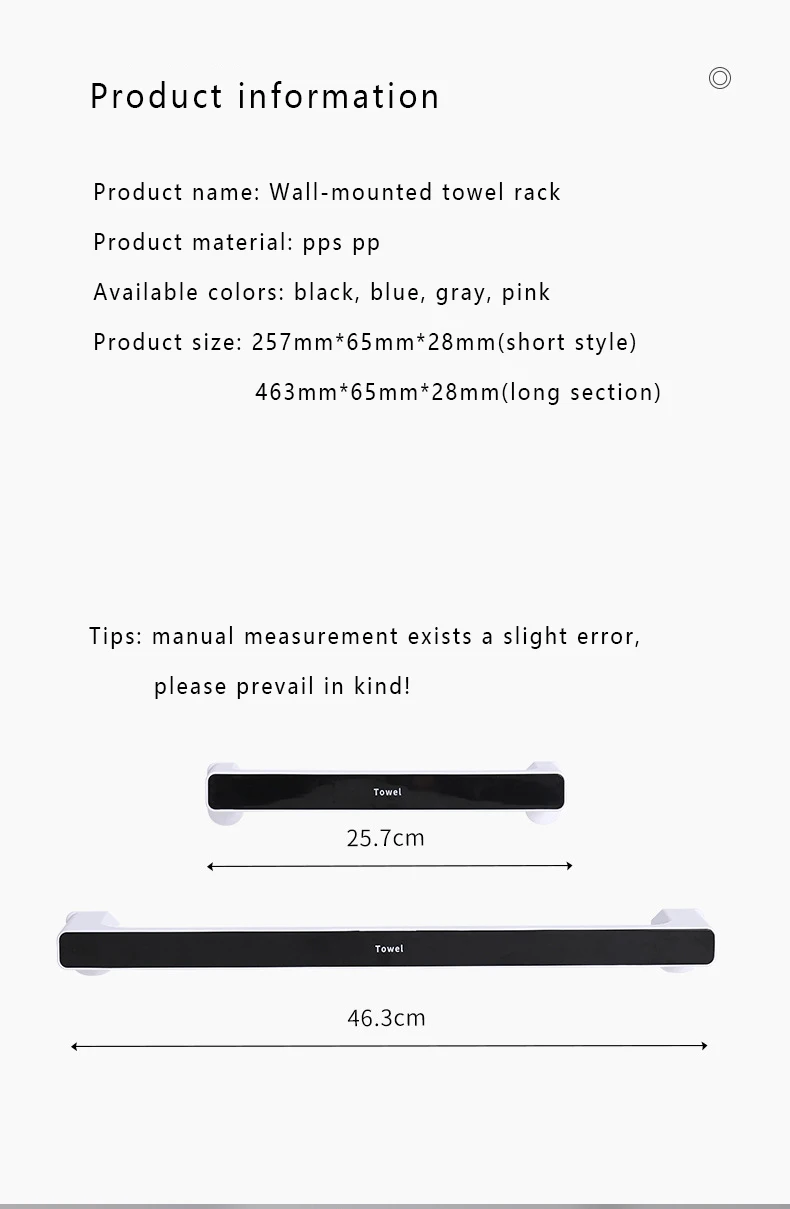 Product information

Product name: Wall-mounted towel rack

Product material: pps pp

Available colors: black, blue, gray, pink

Product size: 257mm*65mm*28mm(short style)

463mm*65mm*28mm(long section)

Tips: manual measurement exists a slight error, please prevail in kind!

Towel

25.7cm

Towel

46.3cm